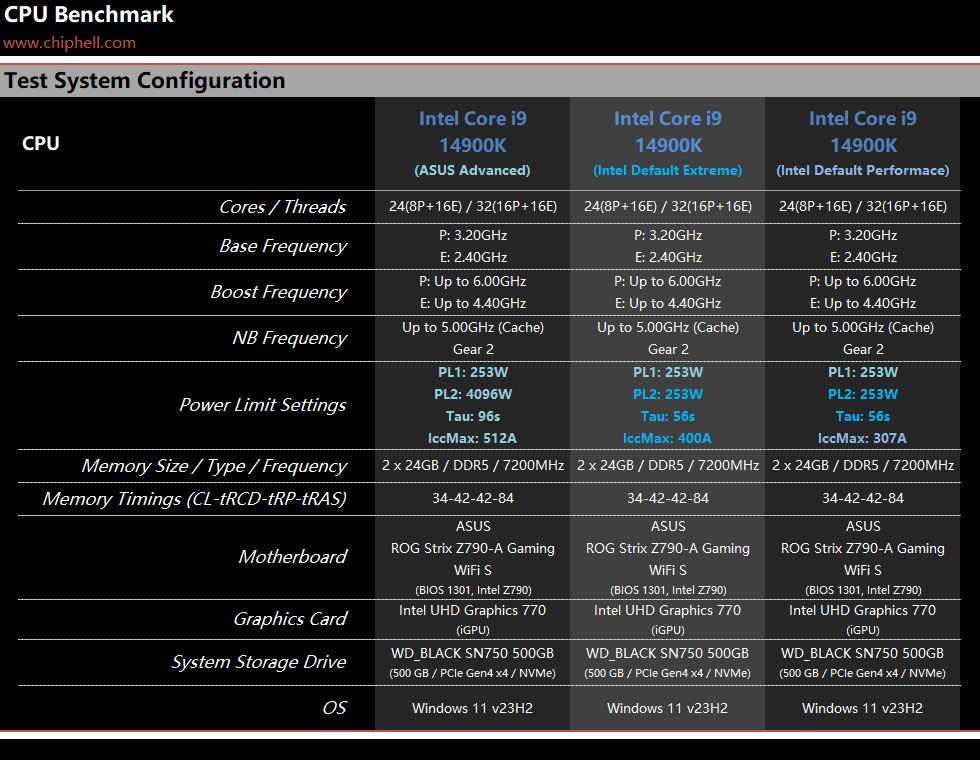 CPU Benchmark
www.chiphell.com

Test System Configuration

| CPU | Intel Core i9 14900K (ASUS Advanced) | Intel Core i9 14900K (Intel Default Extreme) | Intel Core i9 14900K (Intel Default Performace) |
|---|---|---|---|
| Cores / Threads | 24(8P+16E) / 32(16P+16E) | 24(8P+16E) / 32(16P+16E) | 24(8P+16E) / 32(16P+16E) |
| Base Frequency | P: 3.20GHz E: 2.40GHz | P: 3.20GHz E: 2.40GHz | P: 3.20GHz E: 2.40GHz |
| Boost Frequency | P: Up to 6.00GHz E: Up to 4.40GHz | P: Up to 6.00GHz E: Up to 4.40GHz | P: Up to 6.00GHz E: Up to 4.40GHz |
| NB Frequency | Up to 5.00GHz (Cache) Gear 2 | Up to 5.00GHz (Cache) Gear 2 | Up to 5.00GHz (Cache) Gear 2 |
| Power Limit Settings | PL1: 253W PL2: 4096W Tau: 96s IccMax: 512A | PL1: 253W PL2: 253W Tau: 56s IccMax: 400A | PL1: 253W PL2: 253W Tau: 56s IccMax: 307A |
| Memory Size / Type / Frequency | 2 x 24GB / DDR5 / 7200MHz | 2 x 24GB / DDR5 / 7200MHz | 2 x 24GB / DDR5 / 7200MHz |
| Memory Timings (CL-tRCD-tRP-tRAS) | 34-42-42-84 | 34-42-42-84 | 34-42-42-84 |
| Motherboard | ASUS ROG Strix Z790-A Gaming WiFi S (BIOS 1301, Intel Z790) | ASUS ROG Strix Z790-A Gaming WiFi S (BIOS 1301, Intel Z790) | ASUS ROG Strix Z790-A Gaming WiFi S (BIOS 1301, Intel Z790) |
| Graphics Card | Intel UHD Graphics 770 (iGPU) | Intel UHD Graphics 770 (iGPU) | Intel UHD Graphics 770 (iGPU) |
| System Storage Drive | WD_BLACK SN750 500GB (500 GB / PCIe Gen4 x4 / NVMe) | WD_BLACK SN750 500GB (500 GB / PCIe Gen4 x4 / NVMe) | WD_BLACK SN750 500GB (500 GB / PCIe Gen4 x4 / NVMe) |
| OS | Windows 11 v23H2 | Windows 11 v23H2 | Windows 11 v23H2 |